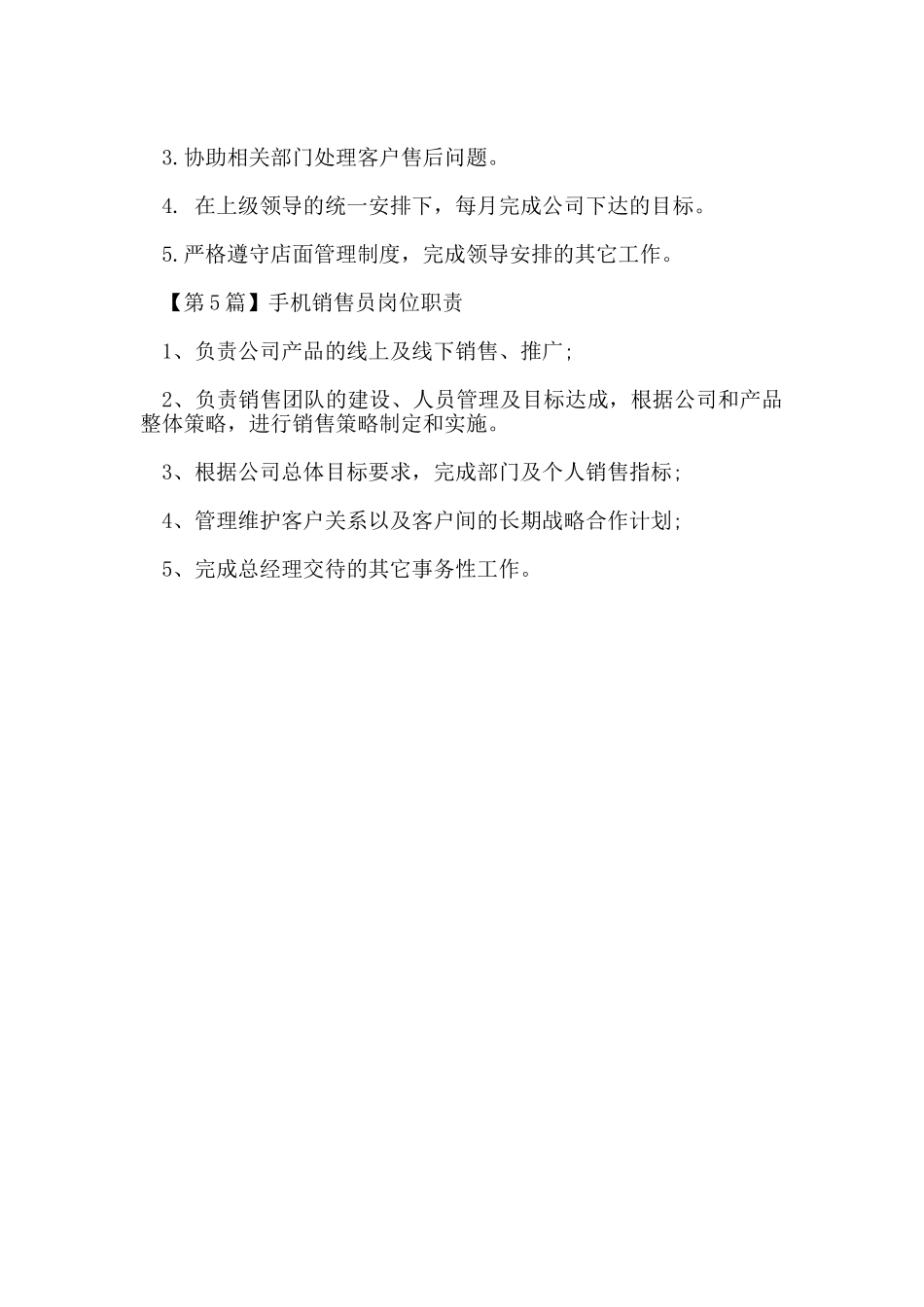 3.协助相关部门处理客户售后问题。

4. 在上级领导的统一安排下，每月完成公司下达的目标。

5.严格遵守店面管理制度，完成领导安排的其它工作。

【第5篇】手机销售员岗位职责

1、负责公司产品的线上及线下销售、推广;

2、负责销售团队的建设、人员管理及目标达成，根据公司和产品整体策略，进行销售策略制定和实施。

3、根据公司总体目标要求，完成部门及个人销售指标;

4、管理维护客户关系以及客户间的长期战略合作计划;

5、完成总经理交待的其它事务性工作。